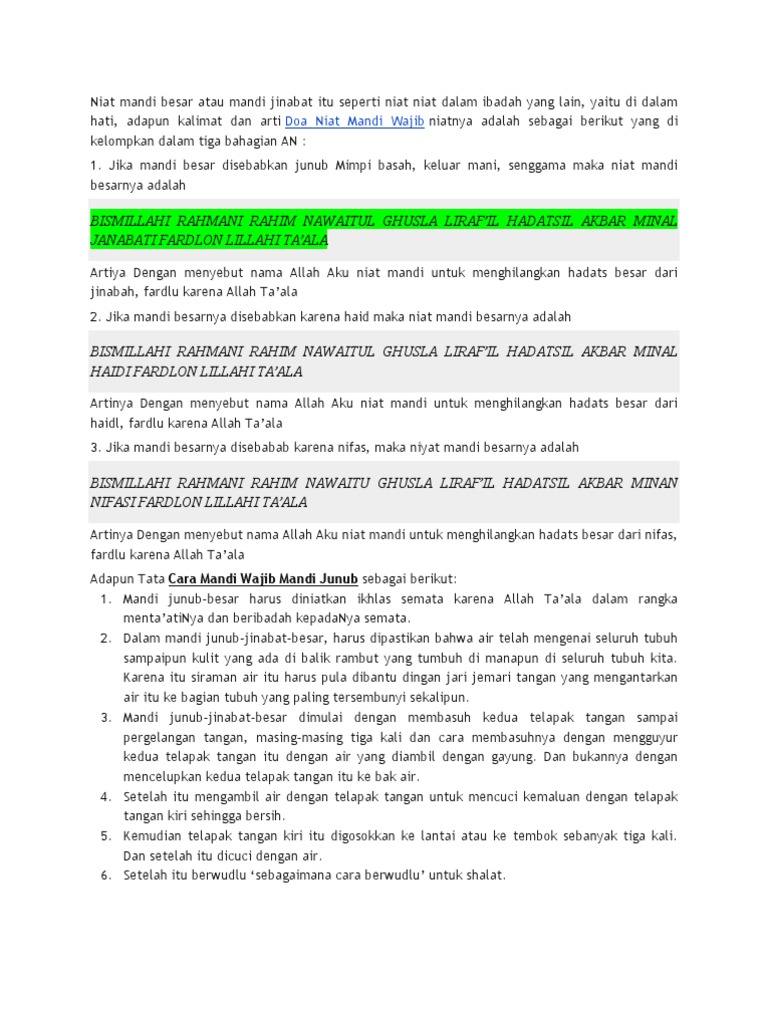 Niat mandi besar atau mandi jinabat itu seperti niat niat dalam ibadah yang lain, yaitu di dalam hati, adapun kalimat dan arti Doa Niat Mandi Wajib niatnya adalah sebagai berikut yang di kelompkan dalam tiga bahagian AN :

1. Jika mandi besar disebabkan junub Mimpi basah, keluar mani, senggama maka niat mandi besarnya adalah

BISMILLAHI RAHMANI RAHIM NAWAITUL GHUSLA LIRAF'IL HADATSIL AKBAR MINAL JANABATI FARDLON LILLAHI TA'ALA

Artiya Dengan menyebut nama Allah Aku niat mandi untuk menghilangkan hadats besar dari jinabah, fardlu karena Allah Ta'ala

2. Jika mandi besarnya disebabkan karena haid maka niat mandi besarnya adalah

BISMILLAHI RAHMANI RAHIM NAWAITUL GHUSLA LIRAF'IL HADATSIL AKBAR MINAL HAIDI FARDLON LILLAHI TA'ALA

Artinya Dengan menyebut nama Allah Aku niat mandi untuk menghilangkan hadats besar dari haidl, fardlu karena Allah Ta'ala

3. Jika mandi besarnya disebabab karena nifas, maka niyat mandi besarnya adalah

BISMILLAHI RAHMANI RAHIM NAWAITU GHUSLA LIRAF'IL HADATSIL AKBAR MINAN NIFASI FARDLON LILLAHI TA'ALA

Artinya Dengan menyebut nama Allah Aku niat mandi untuk menghilangkan hadats besar dari nifas, fardlu karena Allah Ta'ala

Adapun Tata Cara Mandi Wajib Mandi Junub sebagai berikut:
1. Mandi junub-besar harus diniatkan ikhlas semata karena Allah Ta'ala dalam rangka menta'atiNya dan beribadah kepadaNya semata.
2. Dalam mandi junub-jinabat-besar, harus dipastikan bahwa air telah mengenai seluruh tubuh sampaipun kulit yang ada di balik rambut yang tumbuh di manapun di seluruh tubuh kita. Karena itu siraman air itu harus pula dibantu dingan jari jemari tangan yang mengantarkan air itu ke bagian tubuh yang paling tersembunyi sekalipun.
3. Mandi junub-jinabat-besar dimulai dengan membasuh kedua telapak tangan sampai pergelangan tangan, masing-masing tiga kali dan cara membasuhnya dengan mengguyur kedua telapak tangan itu dengan air yang diambil dengan gayung. Dan bukannya dengan mencelupkan kedua telapak tangan itu ke bak air.
4. Setelah itu mengambil air dengan telapak tangan untuk mencuci kemaluan dengan telapak tangan kiri sehingga bersih.
5. Kemudian telapak tangan kiri itu digosokkan ke lantai atau ke tembok sebanyak tiga kali. Dan setelah itu dicuci dengan air.
6. Setelah itu berwudlu 'sebagaimana cara berwudlu' untuk shalat.